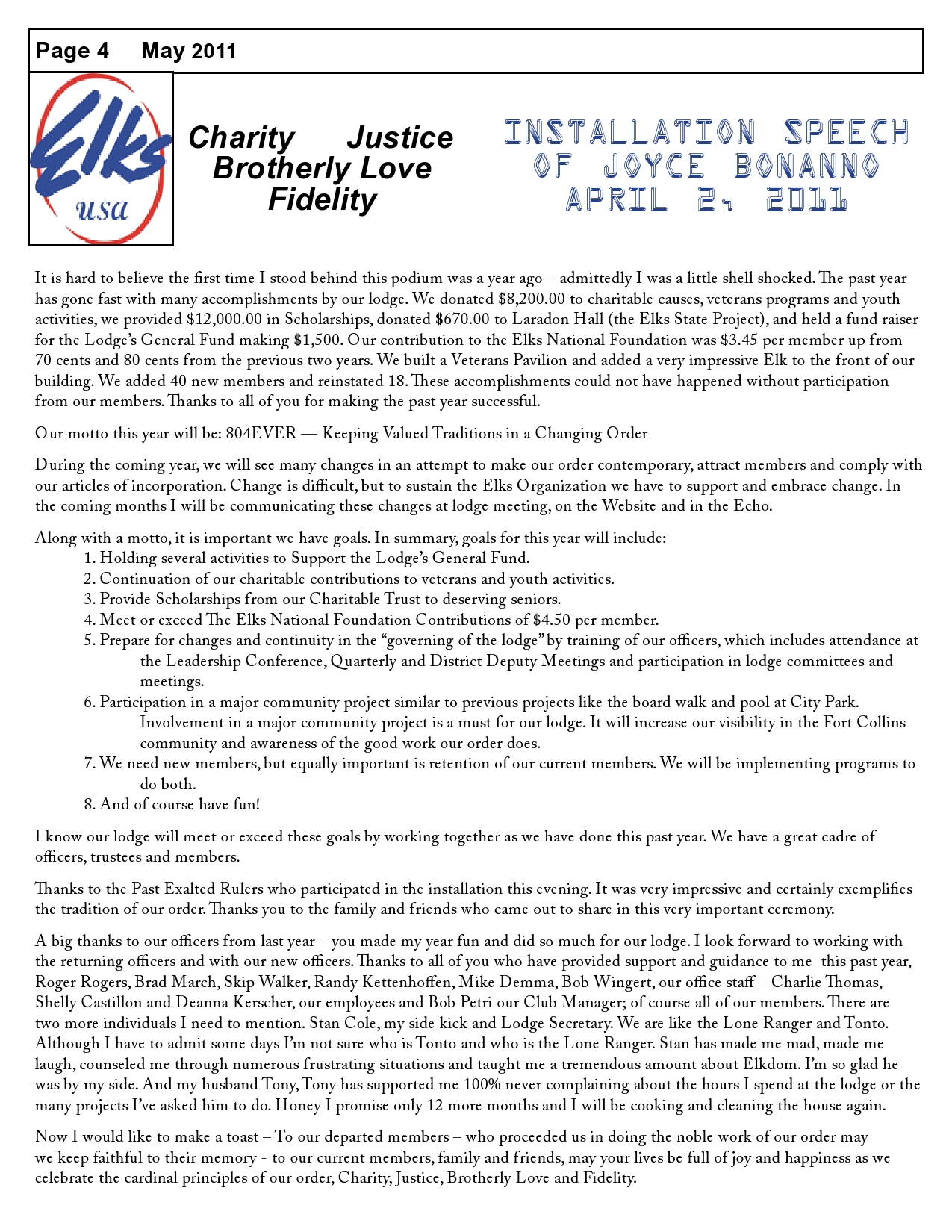 Page 4 May 2011

Elks usa

Charity Justice Brotherly Love Fidelity

INSTALLATION SPEECH OF JOYCE BONANNO APRIL 2, 2011

It is hard to believe the first time I stood behind this podium was a year ago – admittedly I was a little shell shocked. The past year has gone fast with many accomplishments by our lodge. We donated $8,200.00 to charitable causes, veterans programs and youth activities, we provided $12,000.00 in Scholarships, donated $670.00 to Laradon Hall (the Elks State Project), and held a fund raiser for the Lodge's General Fund making $1,500. Our contribution to the Elks National Foundation was $3.45 per member up from 70 cents and 80 cents from the previous two years. We built a Veterans Pavilion and added a very impressive Elk to the front of our building. We added 40 new members and reinstated 18. These accomplishments could not have happened without participation from our members. Thanks to all of you for making the past year successful.

Our motto this year will be: 804EVER — Keeping Valued Traditions in a Changing Order

During the coming year, we will see many changes in an attempt to make our order contemporary, attract members and comply with our articles of incorporation. Change is difficult, but to sustain the Elks Organization we have to support and embrace change. In the coming months I will be communicating these changes at lodge meeting, on the Website and in the Echo.

Along with a motto, it is important we have goals. In summary, goals for this year will include:
1. Holding several activities to Support the Lodge's General Fund.
2. Continuation of our charitable contributions to veterans and youth activities.
3. Provide Scholarships from our Charitable Trust to deserving seniors.
4. Meet or exceed The Elks National Foundation Contributions of $4.50 per member.
5. Prepare for changes and continuity in the "governing of the lodge" by training of our officers, which includes attendance at the Leadership Conference, Quarterly and District Deputy Meetings and participation in lodge committees and meetings.
6. Participation in a major community project similar to previous projects like the board walk and pool at City Park. Involvement in a major community project is a must for our lodge. It will increase our visibility in the Fort Collins community and awareness of the good work our order does.
7. We need new members, but equally important is retention of our current members. We will be implementing programs to do both.
8. And of course have fun!

I know our lodge will meet or exceed these goals by working together as we have done this past year. We have a great cadre of officers, trustees and members.

Thanks to the Past Exalted Rulers who participated in the installation this evening. It was very impressive and certainly exemplifies the tradition of our order. Thanks you to the family and friends who came out to share in this very important ceremony.

A big thanks to our officers from last year – you made my year fun and did so much for our lodge. I look forward to working with the returning officers and with our new officers. Thanks to all of you who have provided support and guidance to me this past year, Roger Rogers, Brad March, Skip Walker, Randy Kettenhoffen, Mike Demma, Bob Wingert, our office staff – Charlie Thomas, Shelly Castillon and Deanna Kerscher, our employees and Bob Petri our Club Manager; of course all of our members. There are two more individuals I need to mention. Stan Cole, my side kick and Lodge Secretary. We are like the Lone Ranger and Tonto. Although I have to admit some days I'm not sure who is Tonto and who is the Lone Ranger. Stan has made me mad, made me laugh, counseled me through numerous frustrating situations and taught me a tremendous amount about Elkdom. I'm so glad he was by my side. And my husband Tony, Tony has supported me 100% never complaining about the hours I spend at the lodge or the many projects I've asked him to do. Honey I promise only 12 more months and I will be cooking and cleaning the house again.

Now I would like to make a toast – To our departed members – who proceeded us in doing the noble work of our order may we keep faithful to their memory - to our current members, family and friends, may your lives be full of joy and happiness as we celebrate the cardinal principles of our order, Charity, Justice, Brotherly Love and Fidelity.